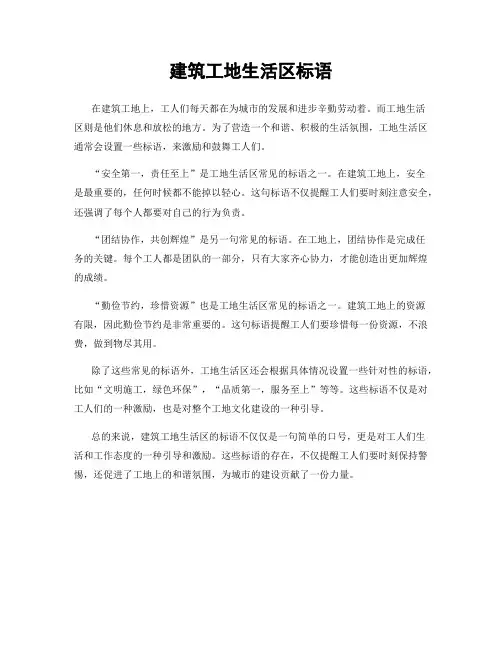 建筑工地生活区标语

在建筑工地上，工人们每天都在为城市的发展和进步辛勤劳动着。而工地生活区则是他们休息和放松的地方。为了营造一个和谐、积极的生活氛围，工地生活区通常会设置一些标语，来激励和鼓舞工人们。

“安全第一，责任至上”是工地生活区常见的标语之一。在建筑工地上，安全是最重要的，任何时候都不能掉以轻心。这句标语不仅提醒工人们要时刻注意安全，还强调了每个人都要对自己的行为负责。

“团结协作，共创辉煌”是另一句常见的标语。在工地上，团结协作是完成任务的关键。每个工人都是团队的一部分，只有大家齐心协力，才能创造出更加辉煌的成绩。

“勤俭节约，珍惜资源”也是工地生活区常见的标语之一。建筑工地上的资源有限，因此勤俭节约是非常重要的。这句标语提醒工人们要珍惜每一份资源，不浪费，做到物尽其用。

除了这些常见的标语外，工地生活区还会根据具体情况设置一些针对性的标语，比如“文明施工，绿色环保”，“品质第一，服务至上”等等。这些标语不仅是对工人们的一种激励，也是对整个工地文化建设的一种引导。

总的来说，建筑工地生活区的标语不仅仅是一句简单的口号，更是对工人们生活和工作态度的一种引导和激励。这些标语的存在，不仅提醒工人们要时刻保持警惕，还促进了工地上的和谐氛围，为城市的建设贡献了一份力量。